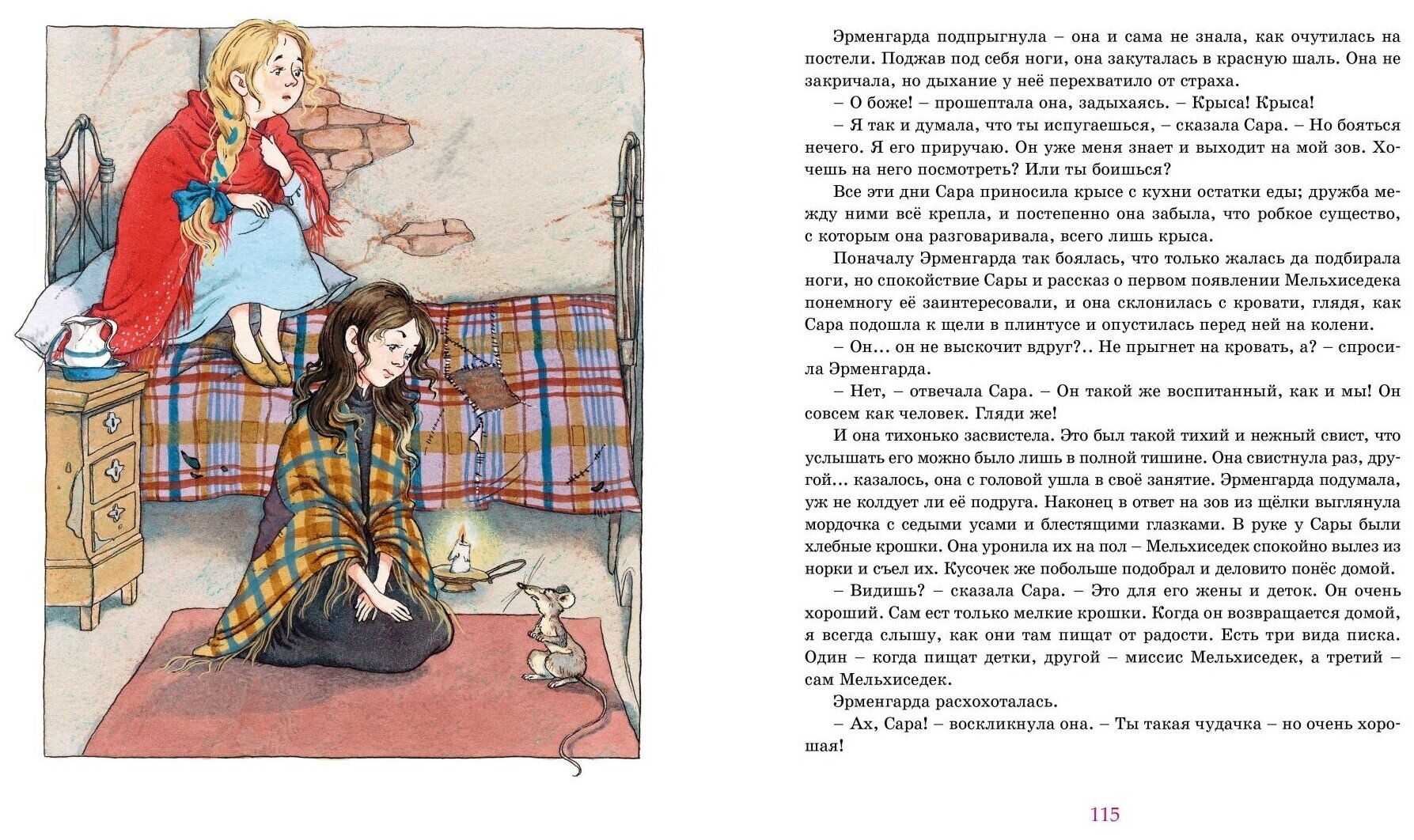 Эрменгарда подпрыгнула – она и сама не знала, как очутилась на постели. Поджав под себя ноги, она закуталась в красную шаль. Она не закричала, но дыхание у неё перехватило от страха.

– О боже! – прошептала она, задыхаясь. – Крыса! Крыса!

– Я так и думала, что ты испугаешься, – сказала Сара. – Но бояться нечего. Я его приручаю. Он уже меня знает и выходит на мой зов. Хочешь на него посмотреть? Или ты боишься?

Все эти дни Сара приносила крысе с кухни остатки еды; дружба между ними всё крепла, и постепенно она забыла, что робкое существо, с которым она разговаривала, всего лишь крыса.

Поначалу Эрменгарда так боялась, что только жалась да подбирала ноги, но спокойствие Сары и рассказ о первом появлении Мельхиседека понемногу её заинтересовали, и она склонилась с кровати, глядя, как Сара подошла к щели в плинтусе и опустилась перед ней на колени.

– Он... он не выскочит вдруг?.. Не прыгнет на кровать, а? – спросила Эрменгарда.

– Нет, – отвечала Сара. – Он такой же воспитанный, как и мы! Он совсем как человек. Гляди же!

И она тихонько засвистела. Это был такой тихий и нежный свист, что услышать его можно было лишь в полной тишине. Она свистнула раз, другой... казалось, она с головой ушла в своё занятие. Эрменгарда подумала, уж не колдует ли её подруга. Наконец в ответ на зов из щёлки выглянула мордочка с седыми усами и блестящими глазками. В руке у Сары были хлебные крошки. Она уронила их на пол – Мельхиседек спокойно вылез из норки и съел их. Кусочек же побольше подобрал и деловито понёс домой.

– Видишь? – сказала Сара. – Это для его жены и деток. Он очень хороший. Сам ест только мелкие крошки. Когда он возвращается домой, я всегда слышу, как они там пищат от радости. Есть три вида писка. Один – когда пищат детки, другой – миссис Мельхиседек, а третий – сам Мельхиседек.

Эрменгарда расхохоталась.

– Ах, Сара! – воскликнула она. – Ты такая чудачка – но очень хорошая!

115